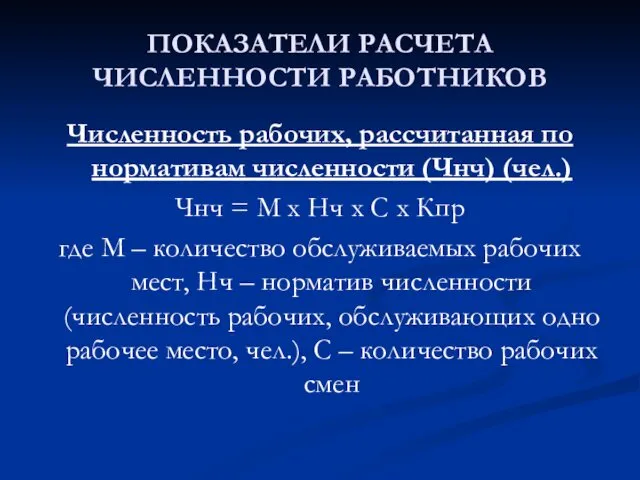 ПОКАЗАТЕЛИ РАСЧЕТА ЧИСЛЕННОСТИ РАБОТНИКОВ

Численность рабочих, рассчитанная по нормативам численности (Чнч) (чел.)

Чнч = М х Нч х С х Кпр

где М – количество обслуживаемых рабочих мест, Нч – норматив численности (численность рабочих, обслуживающих одно рабочее место, чел.), С – количество рабочих смен